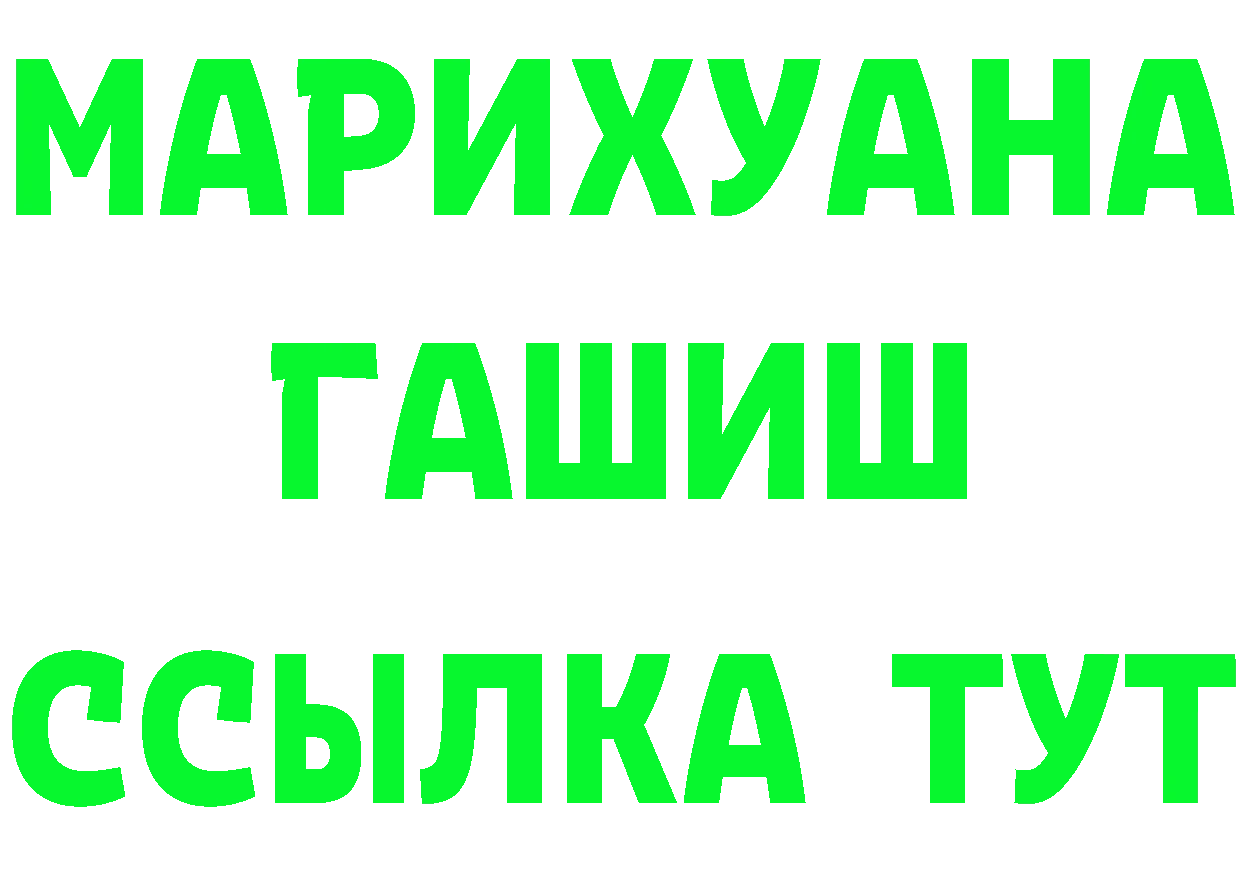 МАРИХУАНА
ГАШИШ
ССЫЛКА ТУТ